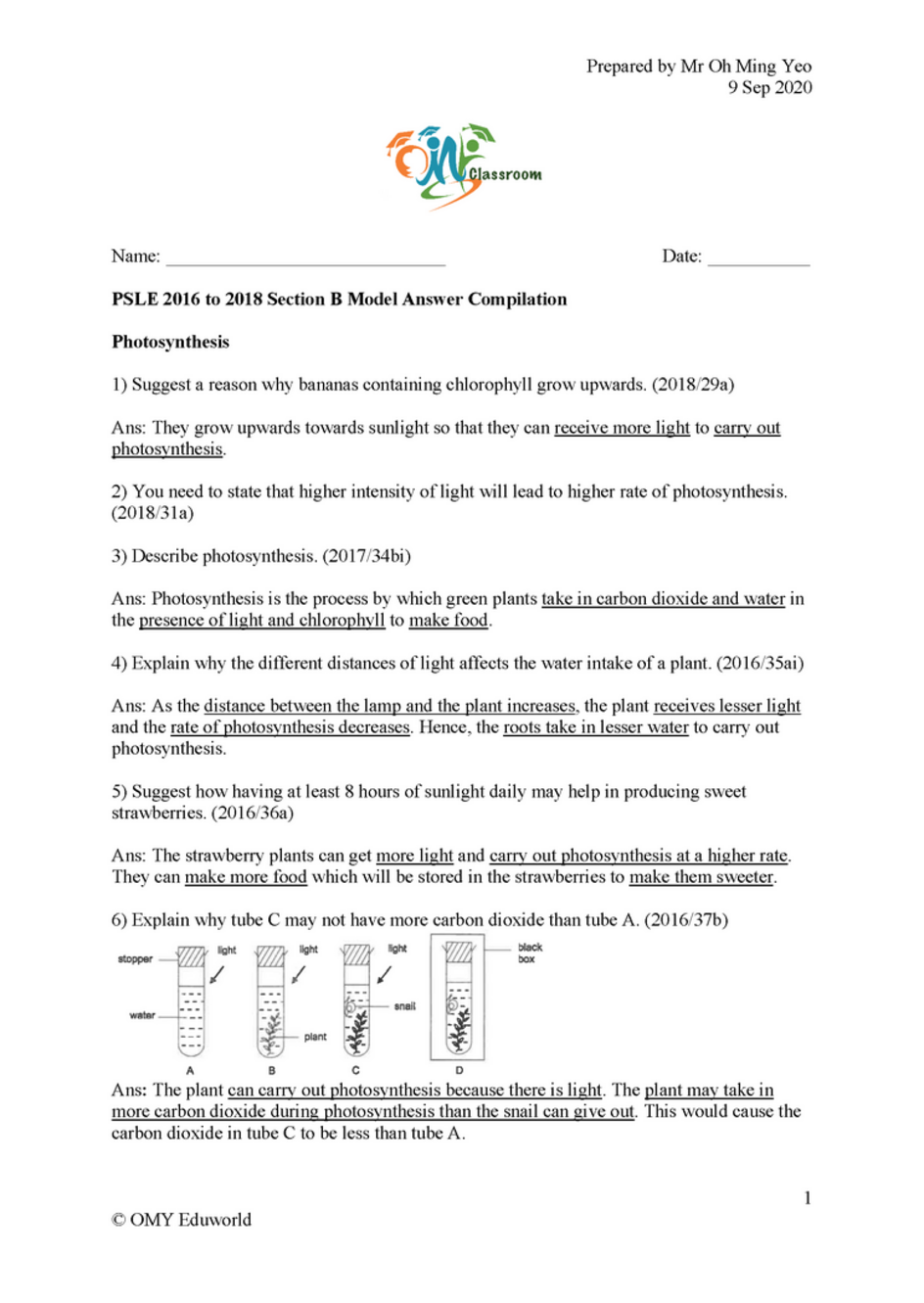 Prepared by Mr Oh Ming Yeo
9 Sep 2020

OMY Classroom

Name: ______________________________ Date: ___________

PSLE 2016 to 2018 Section B Model Answer Compilation

Photosynthesis

1) Suggest a reason why bananas containing chlorophyll grow upwards. (2018/29a)

Ans: They grow upwards towards sunlight so that they can receive more light to carry out photosynthesis.

2) You need to state that higher intensity of light will lead to higher rate of photosynthesis. (2018/31a)

3) Describe photosynthesis. (2017/34bi)

Ans: Photosynthesis is the process by which green plants take in carbon dioxide and water in the presence of light and chlorophyll to make food.

4) Explain why the different distances of light affects the water intake of a plant. (2016/35ai)

Ans: As the distance between the lamp and the plant increases, the plant receives lesser light and the rate of photosynthesis decreases. Hence, the roots take in lesser water to carry out photosynthesis.

5) Suggest how having at least 8 hours of sunlight daily may help in producing sweet strawberries. (2016/36a)

Ans: The strawberry plants can get more light and carry out photosynthesis at a higher rate. They can make more food which will be stored in the strawberries to make them sweeter.

6) Explain why tube C may not have more carbon dioxide than tube A. (2016/37b)

stopper
light
light
light
black box
water
plant
snail
A
B
C
D

Ans: The plant can carry out photosynthesis because there is light. The plant may take in more carbon dioxide during photosynthesis than the snail can give out. This would cause the carbon dioxide in tube C to be less than tube A.

1

© OMY Eduworld